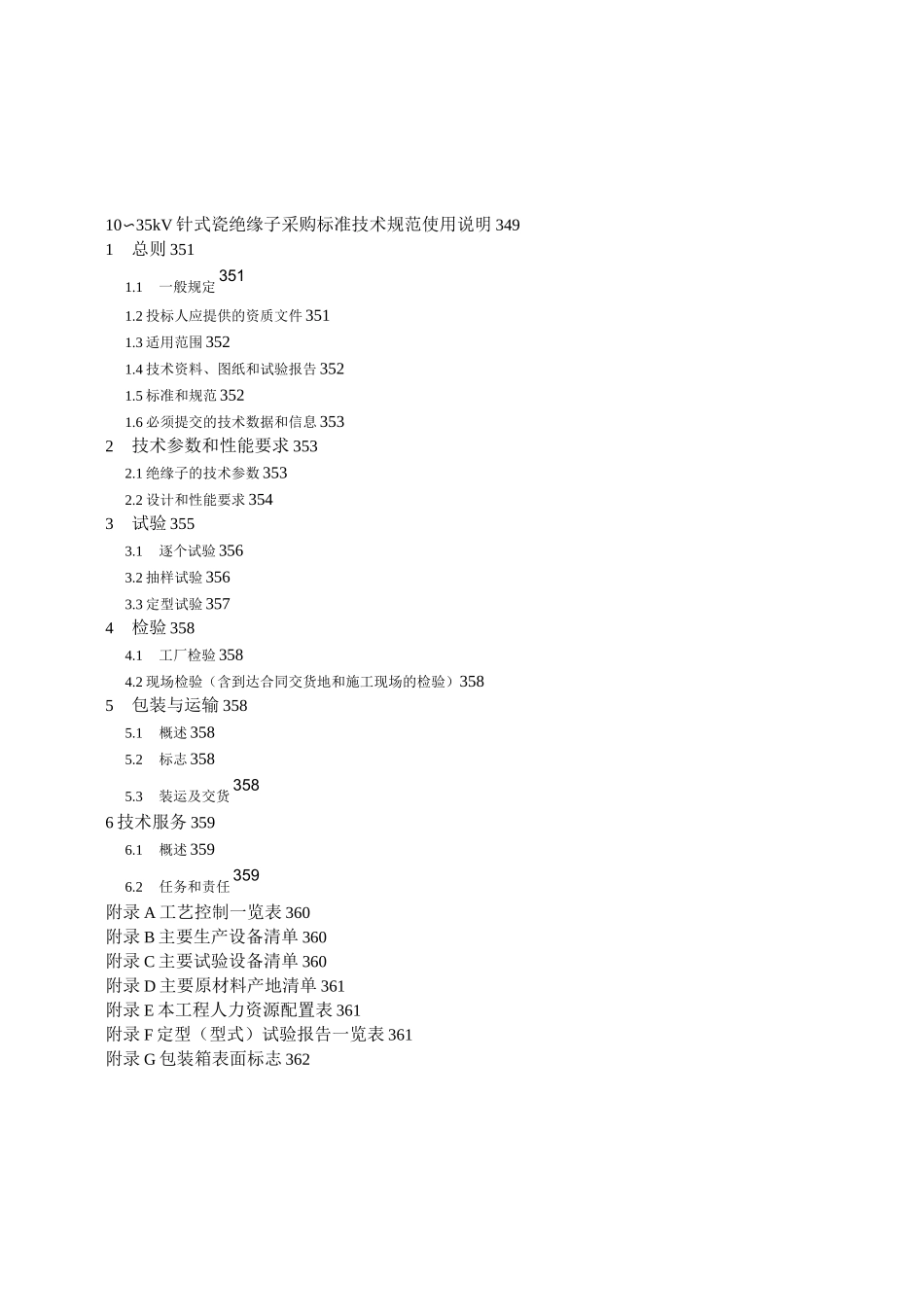 10∽35kV 针式瓷绝缘子采购标准技术规范使用说明 349
1　总则 351
1.1　一般规定 351
1.2 投标人应提供的资质文件 351
1.3 适用范围 352
1.4 技术资料、图纸和试验报告 352
1.5 标准和规范 352
1.6 必须提交的技术数据和信息 353
2　技术参数和性能要求 353
2.1 绝缘子的技术参数 353
2.2 设计和性能要求 354
3　试验 355
3.1　逐个试验 356
3.2 抽样试验 356
3.3 定型试验 357
4　检验 358
4.1　工厂检验 358
4.2 现场检验（含到达合同交货地和施工现场的检验）358
5　包装与运输 358
5.1　概述 358
5.2　标志 358
5.3　装运及交货 358
6 技术服务 359
6.1　概述 359
6.2　任务和责任 359
附录 A 工艺控制一览表 360
附录 B 主要生产设备清单 360
附录 C 主要试验设备清单 360
附录 D 主要原材料产地清单 361
附录 E 本工程人力资源配置表 361
附录 F 定型（型式）试验报告一览表 361
附录 G 包装箱表面标志 362